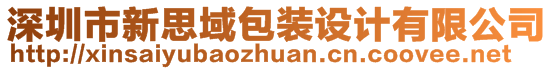 深圳市新思域包装设计有限公司
http://xinsaiyubaozhuan.cn.coovee.net